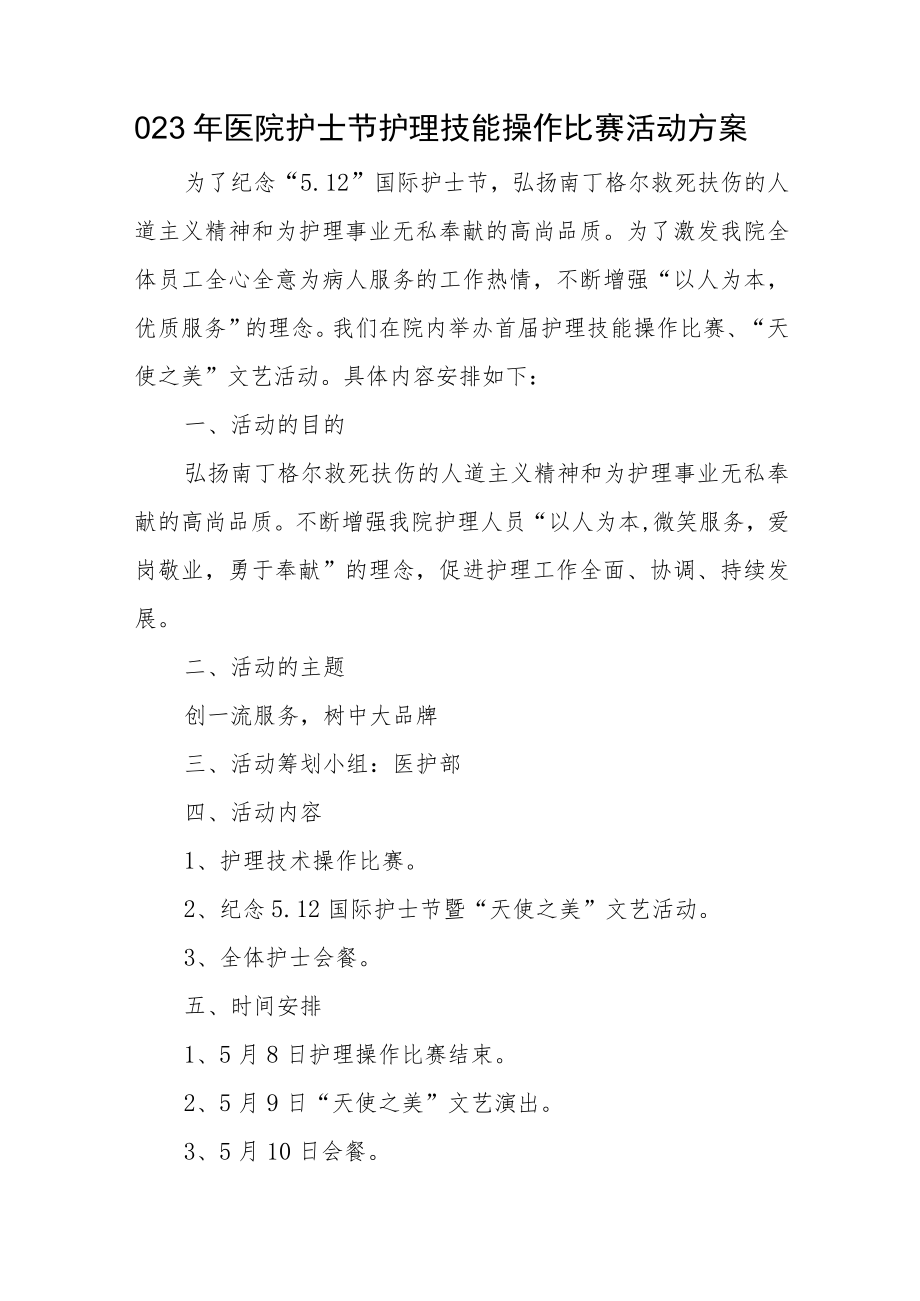 023年医院护士节护理技能操作比赛活动方案

为了纪念“5.12”国际护士节，弘扬南丁格尔救死扶伤的人道主义精神和为护理事业无私奉献的高尚品质。为了激发我院全体员工全心全意为病人服务的工作热情，不断增强“以人为本，优质服务”的理念。我们在院内举办首届护理技能操作比赛、“天使之美”文艺活动。具体内容安排如下：

一、活动的目的

弘扬南丁格尔救死扶伤的人道主义精神和为护理事业无私奉献的高尚品质。不断增强我院护理人员“以人为本,微笑服务，爱岗敬业，勇于奉献”的理念，促进护理工作全面、协调、持续发展。

二、活动的主题

创一流服务，树中大品牌

三、活动筹划小组：医护部

四、活动内容

1、护理技术操作比赛。

2、纪念5.12国际护士节暨“天使之美”文艺活动。

3、全体护士会餐。

五、时间安排

1、5月8日护理操作比赛结束。

2、5月9日“天使之美”文艺演出。

3、5月10日会餐。